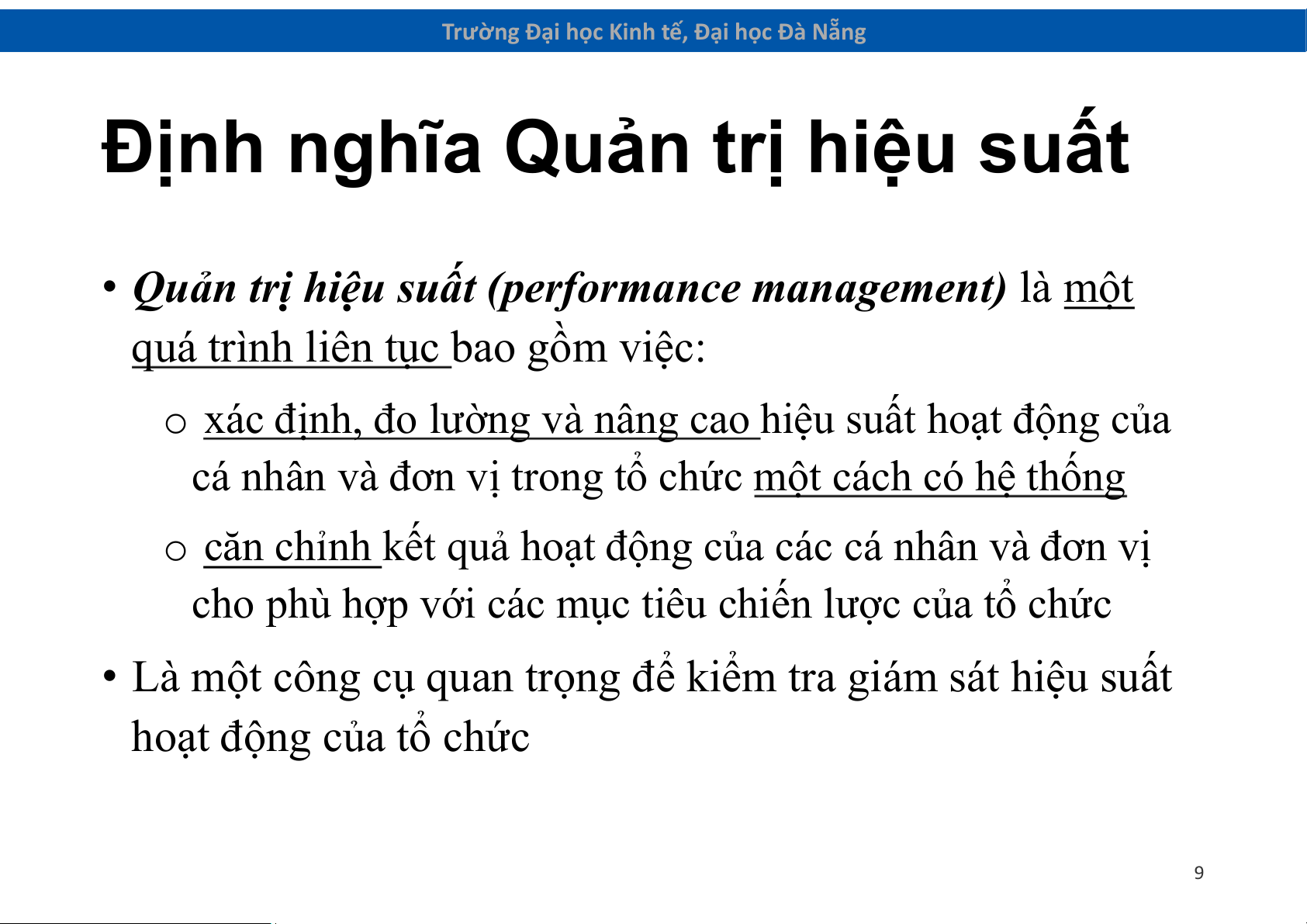 Trường Đại học Kinh tế, Đại học Đà Nẵng

Định nghĩa Quản trị hiệu suất

• Quản trị hiệu suất (performance management) là một quá trình liên tục bao gồm việc:

o xác định, đo lường và nâng cao hiệu suất hoạt động của cá nhân và đơn vị trong tổ chức một cách có hệ thống

o căn chỉnh kết quả hoạt động của các cá nhân và đơn vị cho phù hợp với các mục tiêu chiến lược của tổ chức

• Là một công cụ quan trọng để kiểm tra giám sát hiệu suất hoạt động của tổ chức

9